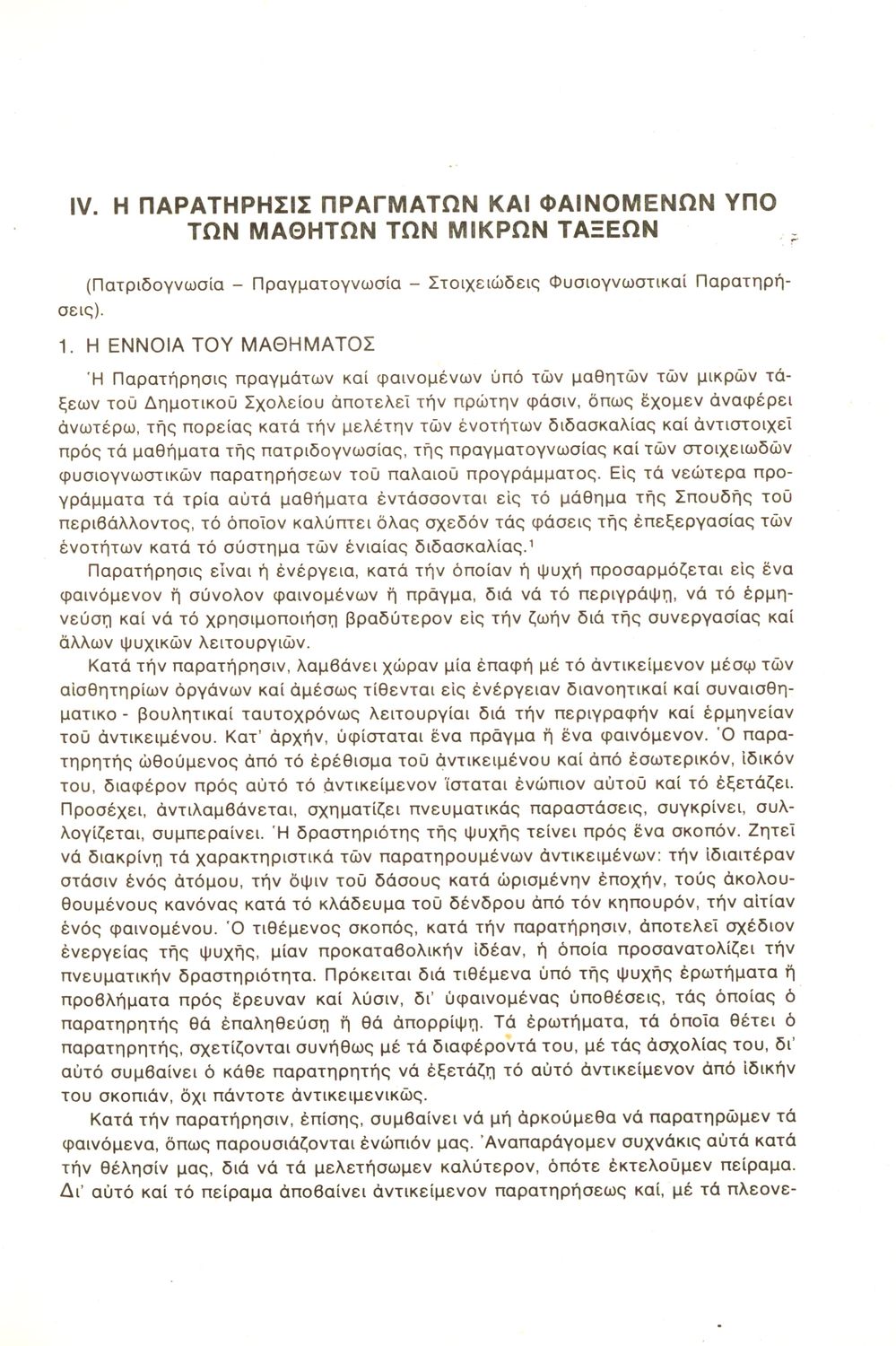 IV. Η ΠΑΡΑΤΗΡΗΣΙΣ ΠΡΑΓΜΑΤΩΝ ΚΑΙ ΦΑΙΝΟΜΕΝΩΝ ΥΠΟ ΤΩΝ ΜΑΘΗΤΩΝ ΤΩΝ ΜΙΚΡΩΝ ΤΑΞΕΩΝ

(Πατριδογνωσία – Πραγματογνωσία – Στοιχειώδεις Φυσιογνωστικαί Παρατηρήσεις).

1. Η ΕΝΝΟΙΑ ΤΟΥ ΜΑΘΗΜΑΤΟΣ

Ἡ Παρατήρησις πραγμάτων καί φαινομένων ὑπό τῶν μαθητῶν τῶν μικρῶν τάξεων τοῦ Δημοτικοῦ Σχολείου ἀποτελεῖ τήν πρώτην φάσιν, ὅπως ἔχομεν ἀναφέρει ἀνωτέρω, τῆς πορείας κατά τήν μελέτην τῶν ἑνοτήτων διδασκαλίας καί ἀντιστοιχεῖ πρός τά μαθήματα τῆς πατριδογνωσίας, τῆς πραγματογνωσίας καί τῶν στοιχειωδῶν φυσιογνωστικῶν παρατηρήσεων τοῦ παλαιοῦ προγράμματος. Εἰς τά νεώτερα προγράμματα τά τρία αὐτά μαθήματα ἐντάσσονται εἰς τό μάθημα τῆς Σπουδῆς τοῦ περιβάλλοντος, τό ὁποῖον καλύπτει ὅλας σχεδόν τάς φάσεις τῆς ἐπεξεργασίας τῶν ἑνοτήτων κατά τό σύστημα τῶν ἑνιαίας διδασκαλίας.¹

Παρατήρησις εἶναι ἡ ἐνέργεια, κατά τήν ὁποίαν ἡ ψυχή προσαρμόζεται εἰς ἕνα φαινόμενον ἤ σύνολον φαινομένων ἤ πρᾶγμα, διά νά τό περιγράψῃ, νά τό ἑρμηνεύσῃ καί νά τό χρησιμοποιήσῃ βραδύτερον εἰς τήν ζωήν διά τῆς συνεργασίας καί ἄλλων ψυχικῶν λειτουργιῶν.

Κατά τήν παρατήρησιν, λαμβάνει χώραν μία ἐπαφή μέ τό ἀντικείμενον μέσῳ τῶν αἰσθητηρίων ὀργάνων καί ἀμέσως τίθενται εἰς ἐνέργειαν διανοητικαί καί συναισθηματικο - βουλητικαί ταυτοχρόνως λειτουργίαι διά τήν περιγραφήν καί ἑρμηνείαν τοῦ ἀντικειμένου. Κατ' ἀρχήν, ὑφίσταται ἕνα πρᾶγμα ἤ ἕνα φαινόμενον. Ὁ παρατηρητής ὠθούμενος ἀπό τό ἐρέθισμα τοῦ ἀντικειμένου καί ἀπό ἐσωτερικόν, ἰδικόν του, διαφέρον πρός αὐτό τό ἀντικείμενον ἵσταται ἐνώπιον αὐτοῦ καί τό ἐξετάζει. Προσέχει, ἀντιλαμβάνεται, σχηματίζει πνευματικάς παραστάσεις, συγκρίνει, συλλογίζεται, συμπεραίνει. Ἡ δραστηριότης τῆς ψυχῆς τείνει πρός ἕνα σκοπόν. Ζητεῖ νά διακρίνῃ τά χαρακτηριστικά τῶν παρατηρουμένων ἀντικειμένων: τήν ἰδιαιτέραν στάσιν ἑνός ἀτόμου, τήν ὄψιν τοῦ δάσους κατά ὡρισμένην ἐποχήν, τούς ἀκολουθουμένους κανόνας κατά τό κλάδευμα τοῦ δένδρου ἀπό τόν κηπουρόν, τήν αἰτίαν ἑνός φαινομένου. Ὁ τιθέμενος σκοπός, κατά τήν παρατήρησιν, ἀποτελεῖ σχέδιον ἐνεργείας τῆς ψυχῆς, μίαν προκαταβολικήν ἰδέαν, ἡ ὁποία προσανατολίζει τήν πνευματικήν δραστηριότητα. Πρόκειται διά τιθέμενα ὑπό τῆς ψυχῆς ἐρωτήματα ἤ προβλήματα πρός ἔρευναν καί λύσιν, δι' ὑφαινομένας ὑποθέσεις, τάς ὁποίας ὁ παρατηρητής θά ἐπαληθεύσῃ ἤ θά ἀπορρίψῃ. Τά ἐρωτήματα, τά ὁποῖα θέτει ὁ παρατηρητής, σχετίζονται συνήθως μέ τά διαφέροντά του, μέ τάς ἀσχολίας του, δι' αὐτό συμβαίνει ὁ κάθε παρατηρητής νά ἐξετάζῃ τό αὐτό ἀντικείμενον ἀπό ἰδικήν του σκοπιάν, ὄχι πάντοτε ἀντικειμενικῶς.

Κατά τήν παρατήρησιν, ἐπίσης, συμβαίνει νά μή ἀρκούμεθα νά παρατηρῶμεν τά φαινόμενα, ὅπως παρουσιάζονται ἐνώπιόν μας. Ἀναπαράγομεν συχνάκις αὐτά κατά τήν θέλησίν μας, διά νά τά μελετήσωμεν καλύτερον, ὁπότε ἐκτελοῦμεν πείραμα. Δι' αὐτό καί τό πείραμα ἀποβαίνει ἀντικείμενον παρατηρήσεως καί, μέ τά πλεονε-